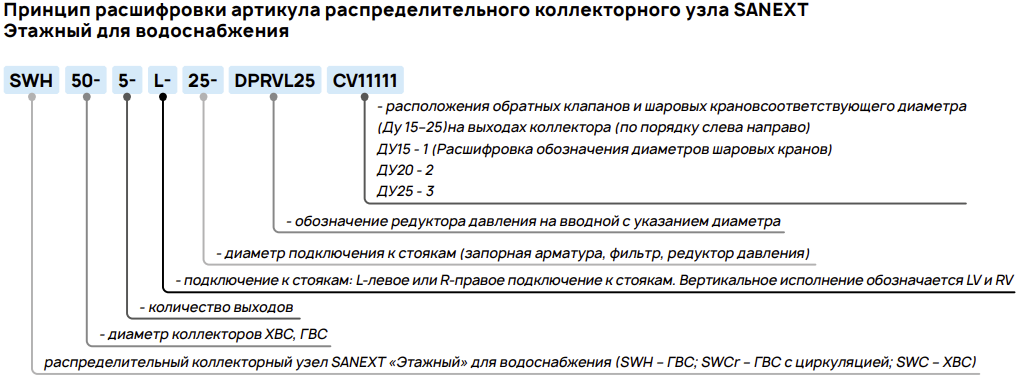 Принцип расшифровки артикула распределительного коллекторного узла SANEXT
Этажный для водоснабжения

SWH 50- 5- L- 25- DPRVL25 CV11111

- расположения обратных клапанов и шаровых крановсоответствующего диаметра (Ду 15–25)на выходах коллектора (по порядку слева направо)
ДУ15 - 1 (Расшифровка обозначения диаметров шаровых кранов)
ДУ20 - 2
ДУ25 - 3

- обозначение редуктора давления на вводной с указанием диаметра

- диаметр подключения к стоякам (запорная арматура, фильтр, редуктор давления)

- подключение к стоякам: L-левое или R-правое подключение к стоякам. Вертикальное исполнение обозначается LV и RV

- количество выходов

- диаметр коллекторов ХВС, ГВС

распределительный коллекторный узел SANEXT «Этажный» для водоснабжения (SWH – ГВС; SWCr – ГВС с циркуляцией; SWC – ХВС)